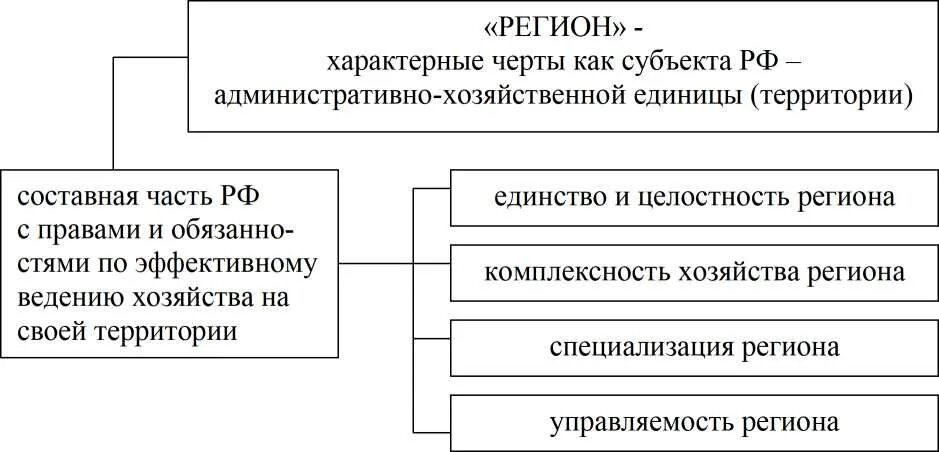 «РЕГИОН» -
характерные черты как субъекта РФ – административно-хозяйственной единицы (территории)

составная часть РФ с правами и обязанностями по эффективному ведению хозяйства на своей территории

единство и целостность региона

комплексность хозяйства региона

специализация региона

управляемость региона